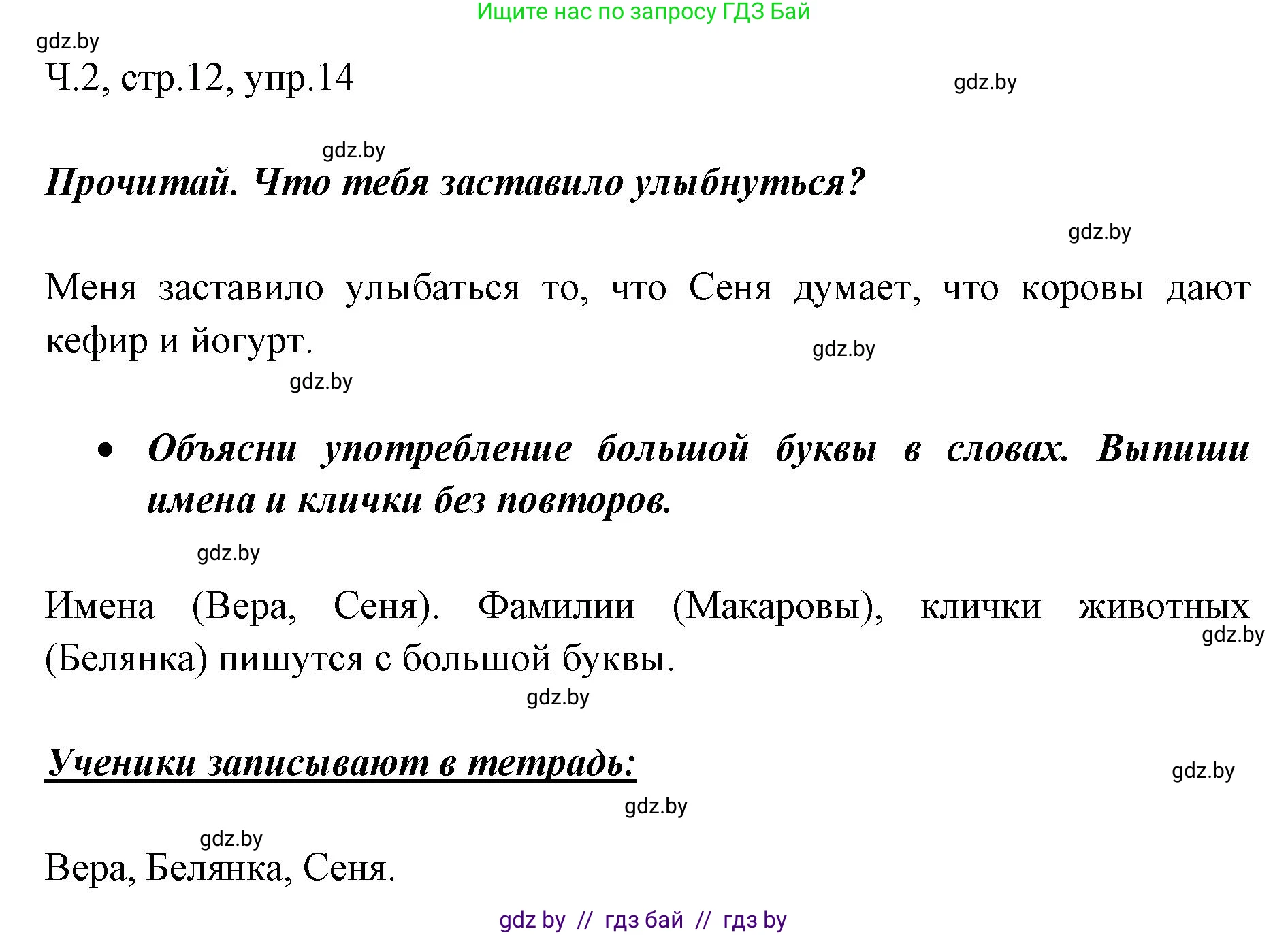 Ищите нас по запросу ГДЗ Бай

gdz.by

Ч.2, стр.12, упр.14

gdz.by

gdz.by

Прочитай. Что тебя заставило улыбнуться?

gdz.by

Меня заставило улыбаться то, что Сеня думает, что коровы дают кефир и йогурт.

gdz.by

gdz.by

• Объясни употребление большой буквы в словах. Выпиши имена и клички без повторов.

gdz.by

Имена (Вера, Сеня). Фамилии (Макаровы), клички животных (Белянка) пишутся с большой буквы.

gdz.by

gdz.by

Ученики записывают в тетрадь:

gdz.by

gdz.by

gdz.by

Вера, Белянка, Сеня.

gdz by // гдз бай // гдз by